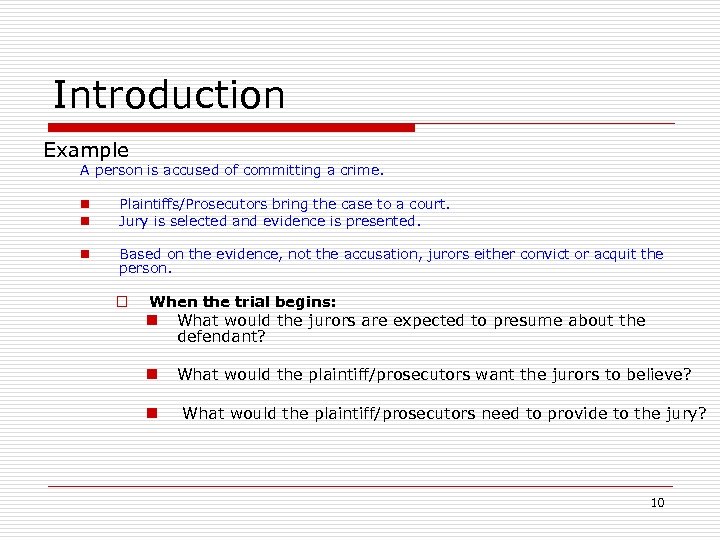 Introduction

Example

A person is accused of committing a crime.

Plaintiffs/Prosecutors bring the case to a court.
Jury is selected and evidence is presented.

Based on the evidence, not the accusation, jurors either convict or acquit the person.

When the trial begins:

What would the jurors are expected to presume about the defendant?

What would the plaintiff/prosecutors want the jurors to believe?

What would the plaintiff/prosecutors need to provide to the jury?

10